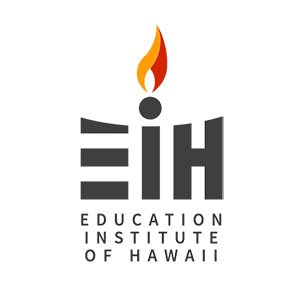 EIH

EDUCATION INSTITUTE OF HAWAII